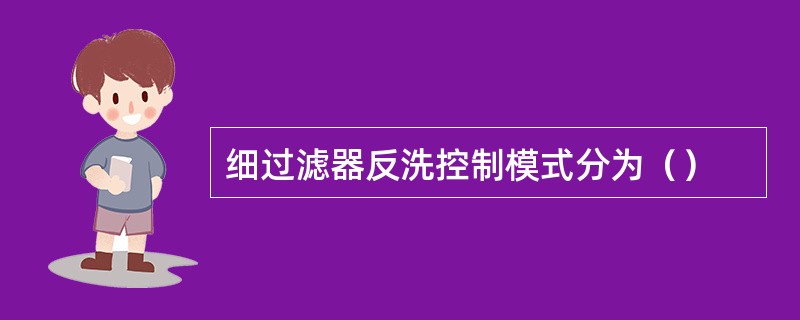 细过滤器反洗控制模式分为（）